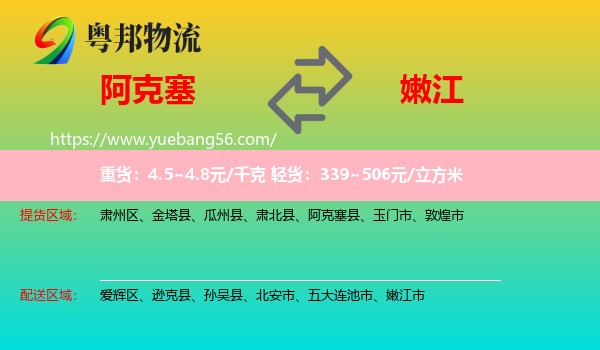 粤邦物流

阿克塞

嫩江

https://www.yuebang56.com/

重货：4.5~4.8元/千克 轻货：339~506元/立方米

提货区域： 肃州区、金塔县、瓜州县、肃北县、阿克塞县、玉门市、敦煌市

配送区域： 爱辉区、逊克县、孙吴县、北安市、五大连池市、嫩江市